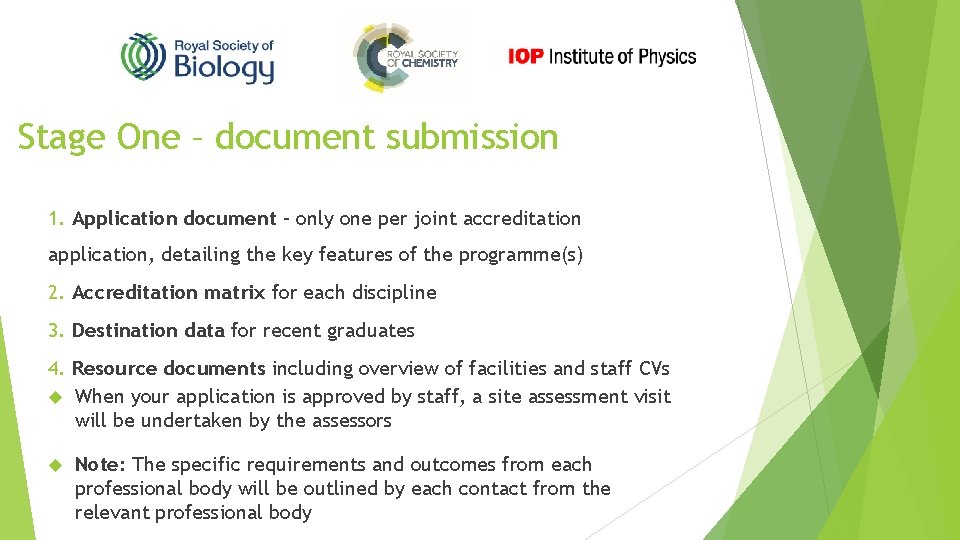 Royal Society of Biology

ROYAL SOCIETY OF CHEMISTRY

IOP Institute of Physics

Stage One – document submission

1. Application document – only one per joint accreditation application, detailing the key features of the programme(s)

2. Accreditation matrix for each discipline

3. Destination data for recent graduates

4. Resource documents including overview of facilities and staff CVs

When your application is approved by staff, a site assessment visit will be undertaken by the assessors

Note: The specific requirements and outcomes from each professional body will be outlined by each contact from the relevant professional body